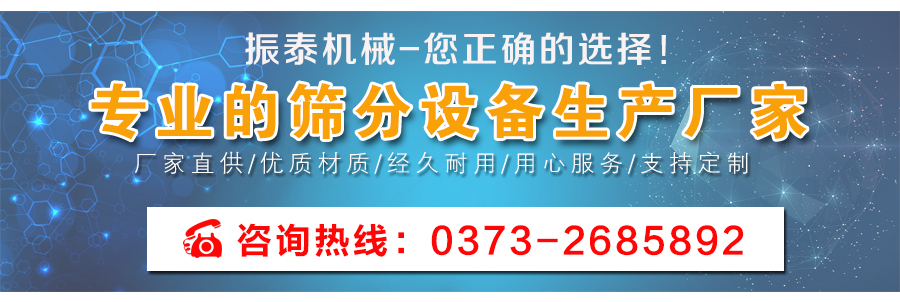 振泰机械–您正确的选择！

专业的筛分设备生产厂家

厂家直供/优质材质/经久耐用/用心服务/支持定制

咨询热线：0373-2685892